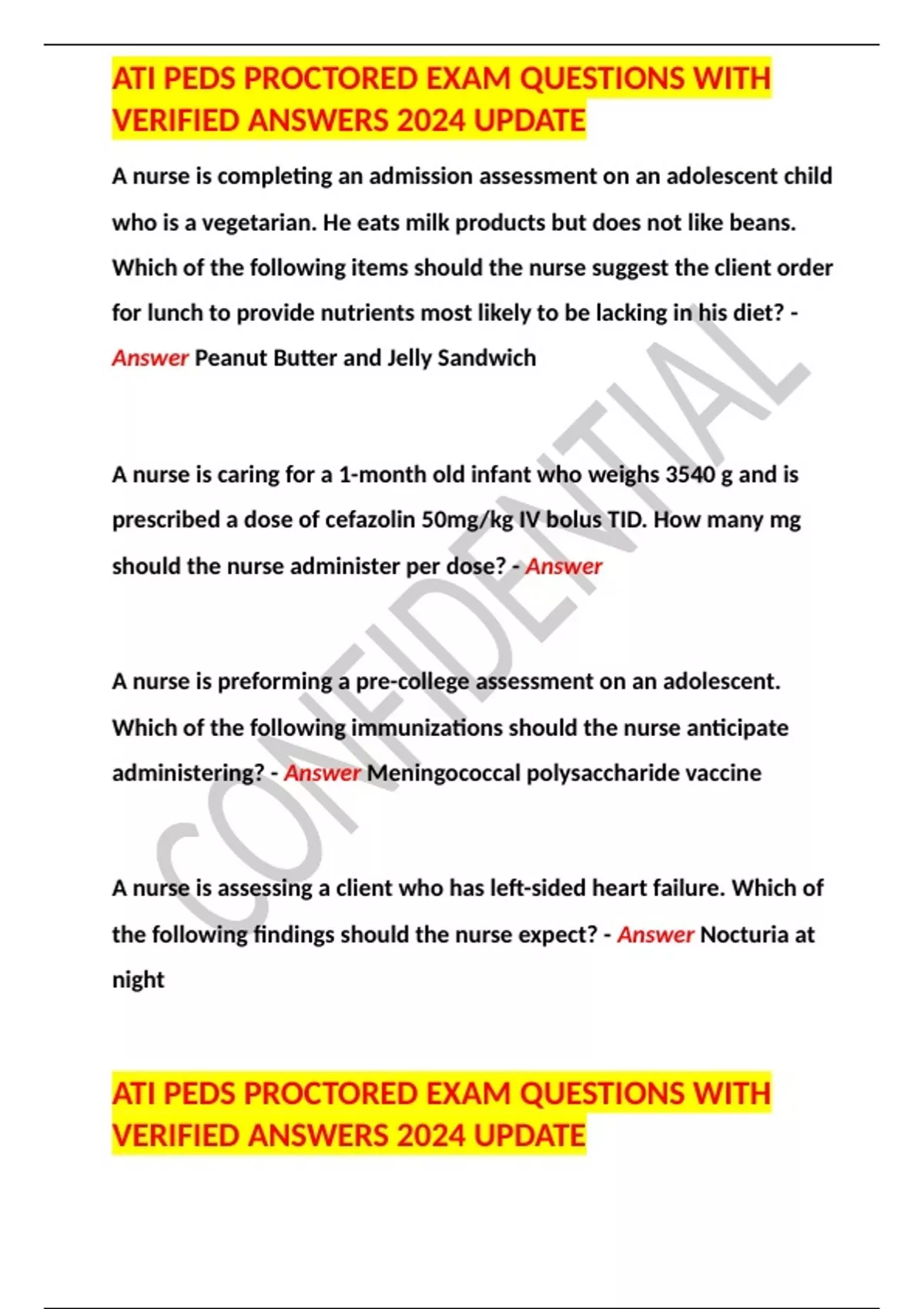 ATI PEDS PROCTORED EXAM QUESTIONS WITH VERIFIED ANSWERS 2024 UPDATE

A nurse is completing an admission assessment on an adolescent child who is a vegetarian. He eats milk products but does not like beans. Which of the following items should the nurse suggest the client order for lunch to provide nutrients most likely to be lacking in his diet? - Answer Peanut Butter and Jelly Sandwich

A nurse is caring for a 1-month old infant who weighs 3540 g and is prescribed a dose of cefazolin 50mg/kg IV bolus TID. How many mg should the nurse administer per dose? - Answer

A nurse is preforming a pre-college assessment on an adolescent. Which of the following immunizations should the nurse anticipate administering? - Answer Meningococcal polysaccharide vaccine

A nurse is assessing a client who has left-sided heart failure. Which of the following findings should the nurse expect? - Answer Nocturia at night

ATI PEDS PROCTORED EXAM QUESTIONS WITH VERIFIED ANSWERS 2024 UPDATE

CONFIDENTIAL